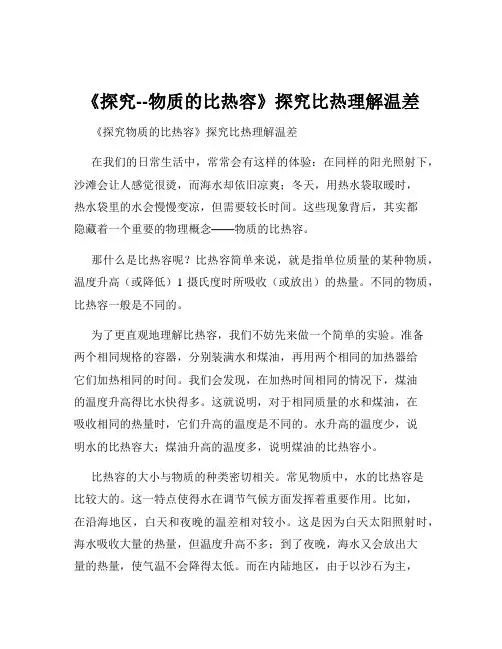 《探究--物质的比热容》探究比热理解温差

《探究物质的比热容》探究比热理解温差

在我们的日常生活中，常常会有这样的体验：在同样的阳光照射下，沙滩会让人感觉很烫，而海水却依旧凉爽；冬天，用热水袋取暖时，热水袋里的水会慢慢变凉，但需要较长时间。这些现象背后，其实都隐藏着一个重要的物理概念——物质的比热容。

那什么是比热容呢？比热容简单来说，就是指单位质量的某种物质，温度升高（或降低）1 摄氏度时所吸收（或放出）的热量。不同的物质，比热容一般是不同的。

为了更直观地理解比热容，我们不妨先来做一个简单的实验。准备两个相同规格的容器，分别装满水和煤油，再用两个相同的加热器给它们加热相同的时间。我们会发现，在加热时间相同的情况下，煤油的温度升高得比水快得多。这就说明，对于相同质量的水和煤油，在吸收相同的热量时，它们升高的温度是不同的。水升高的温度少，说明水的比热容大；煤油升高的温度多，说明煤油的比热容小。

比热容的大小与物质的种类密切相关。常见物质中，水的比热容是比较大的。这一特点使得水在调节气候方面发挥着重要作用。比如，在沿海地区，白天和夜晚的温差相对较小。这是因为白天太阳照射时，海水吸收大量的热量，但温度升高不多；到了夜晚，海水又会放出大量的热量，使气温不会降得太低。而在内陆地区，由于以沙石为主，